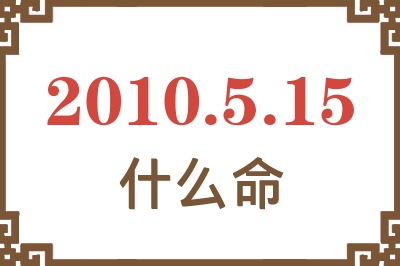 2010.5.15
什么命